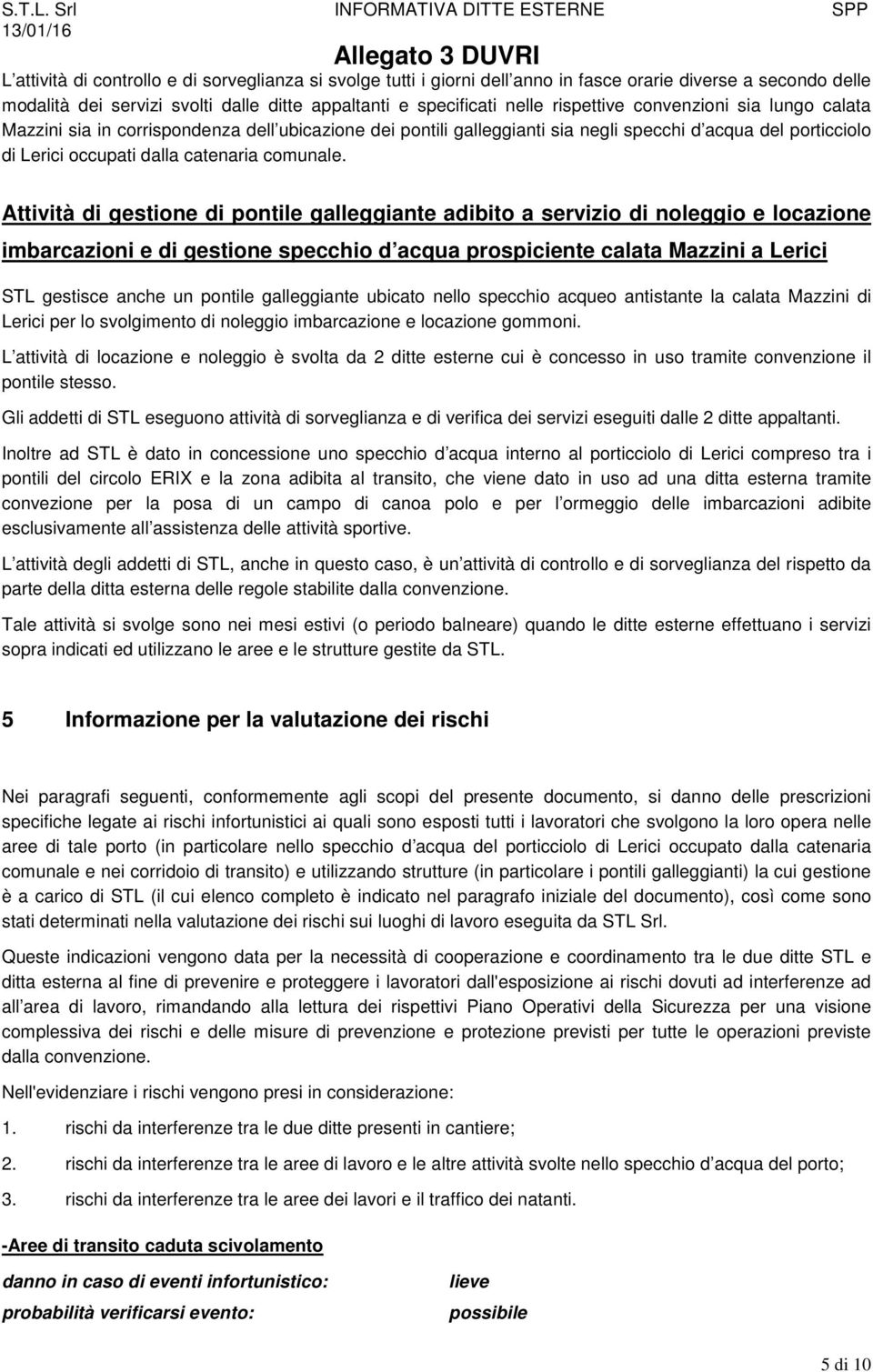 S.T.L. Srl INFORMATIVA DITTE ESTERNE SPP
13/01/16

Allegato 3 DUVRI

L attività di controllo e di sorveglianza si svolge tutti i giorni dell anno in fasce orarie diverse a secondo delle modalità dei servizi svolti dalle ditte appaltanti e specificati nelle rispettive convenzioni sia lungo calata Mazzini sia in corrispondenza dell ubicazione dei pontili galleggianti sia negli specchi d acqua del porticciolo di Lerici occupati dalla catenaria comunale.

Attività di gestione di pontile galleggiante adibito a servizio di noleggio e locazione imbarcazioni e di gestione specchio d acqua prospiciente calata Mazzini a Lerici

STL gestisce anche un pontile galleggiante ubicato nello specchio acqueo antistante la calata Mazzini di Lerici per lo svolgimento di noleggio imbarcazione e locazione gommoni.

L attività di locazione e noleggio è svolta da 2 ditte esterne cui è concesso in uso tramite convenzione il pontile stesso.

Gli addetti di STL eseguono attività di sorveglianza e di verifica dei servizi eseguiti dalle 2 ditte appaltanti.

Inoltre ad STL è dato in concessione uno specchio d acqua interno al porticciolo di Lerici compreso tra i pontili del circolo ERIX e la zona adibita al transito, che viene dato in uso ad una ditta esterna tramite convezione per la posa di un campo di canoa polo e per l ormeggio delle imbarcazioni adibite esclusivamente all assistenza delle attività sportive.

L attività degli addetti di STL, anche in questo caso, è un attività di controllo e di sorveglianza del rispetto da parte della ditta esterna delle regole stabilite dalla convenzione.

Tale attività si svolge sono nei mesi estivi (o periodo balneare) quando le ditte esterne effettuano i servizi sopra indicati ed utilizzano le aree e le strutture gestite da STL.

5 Informazione per la valutazione dei rischi

Nei paragrafi seguenti, conformemente agli scopi del presente documento, si danno delle prescrizioni specifiche legate ai rischi infortunistici ai quali sono esposti tutti i lavoratori che svolgono la loro opera nelle aree di tale porto (in particolare nello specchio d acqua del porticciolo di Lerici occupato dalla catenaria comunale e nei corridoio di transito) e utilizzando strutture (in particolare i pontili galleggianti) la cui gestione è a carico di STL (il cui elenco completo è indicato nel paragrafo iniziale del documento), così come sono stati determinati nella valutazione dei rischi sui luoghi di lavoro eseguita da STL Srl.

Queste indicazioni vengono data per la necessità di cooperazione e coordinamento tra le due ditte STL e ditta esterna al fine di prevenire e proteggere i lavoratori dall'esposizione ai rischi dovuti ad interferenze ad all area di lavoro, rimandando alla lettura dei rispettivi Piano Operativi della Sicurezza per una visione complessiva dei rischi e delle misure di prevenzione e protezione previsti per tutte le operazioni previste dalla convenzione.

Nell'evidenziare i rischi vengono presi in considerazione:

1. rischi da interferenze tra le due ditte presenti in cantiere;
2. rischi da interferenze tra le aree di lavoro e le altre attività svolte nello specchio d acqua del porto;
3. rischi da interferenze tra le aree dei lavori e il traffico dei natanti.

-Aree di transito caduta scivolamento

danno in caso di eventi infortunistico: lieve
probabilità verificarsi evento: possibile

5 di 10